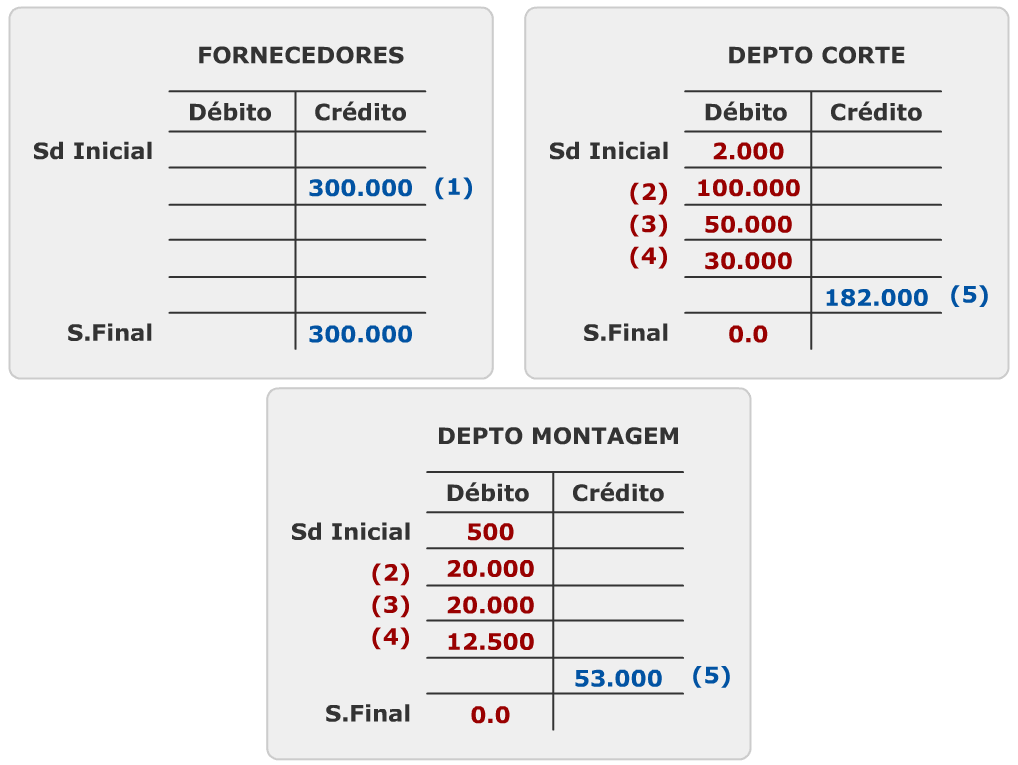 FORNECEDORES

| | Débito | Crédito | |
|---|---|---|---|
| Sd Inicial | | | |
| | | 300.000 | (1) |
| | | | |
| | | | |
| | | | |
| S.Final | | 300.000 | |

DEPTO CORTE

| | Débito | Crédito | |
|---|---|---|---|
| Sd Inicial | 2.000 | | |
| (2) | 100.000 | | |
| (3) | 50.000 | | |
| (4) | 30.000 | | |
| | | 182.000 | (5) |
| S.Final | 0.0 | | |

DEPTO MONTAGEM

| | Débito | Crédito | |
|---|---|---|---|
| Sd Inicial | 500 | | |
| (2) | 20.000 | | |
| (3) | 20.000 | | |
| (4) | 12.500 | | |
| | | 53.000 | (5) |
| S.Final | 0.0 | | |